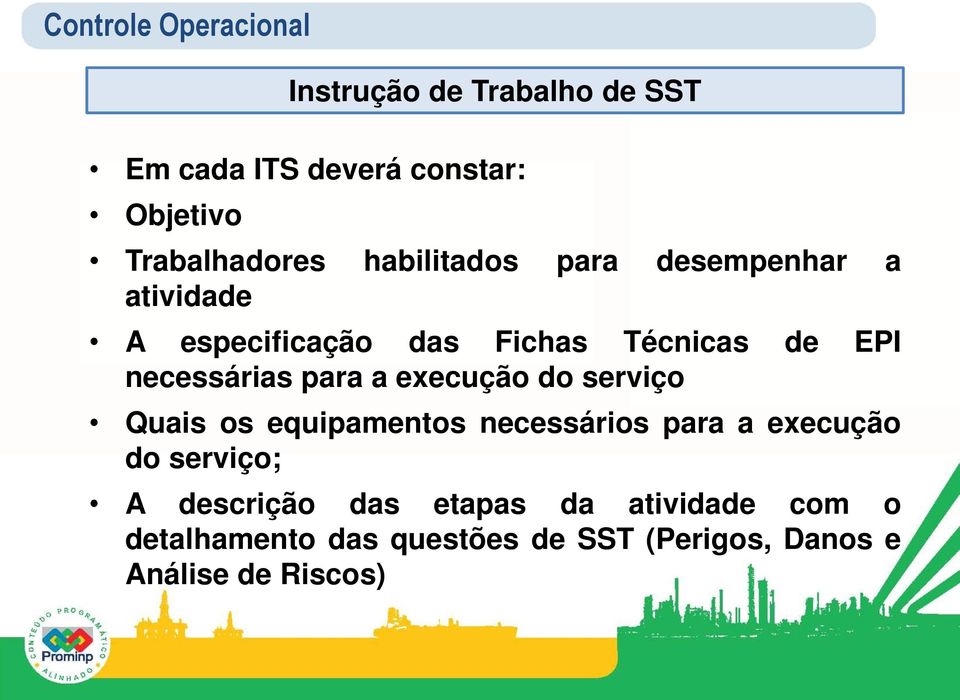 Controle Operacional

Instrução de Trabalho de SST

• Em cada ITS deverá constar:
• Objetivo
• Trabalhadores habilitados para desempenhar a atividade
• A especificação das Fichas Técnicas de EPI necessárias para a execução do serviço
• Quais os equipamentos necessários para a execução do serviço;
• A descrição das etapas da atividade com o detalhamento das questões de SST (Perigos, Danos e Análise de Riscos)

CONTEÚDO PROGRAMÁTICO ALINHADO
Prominp